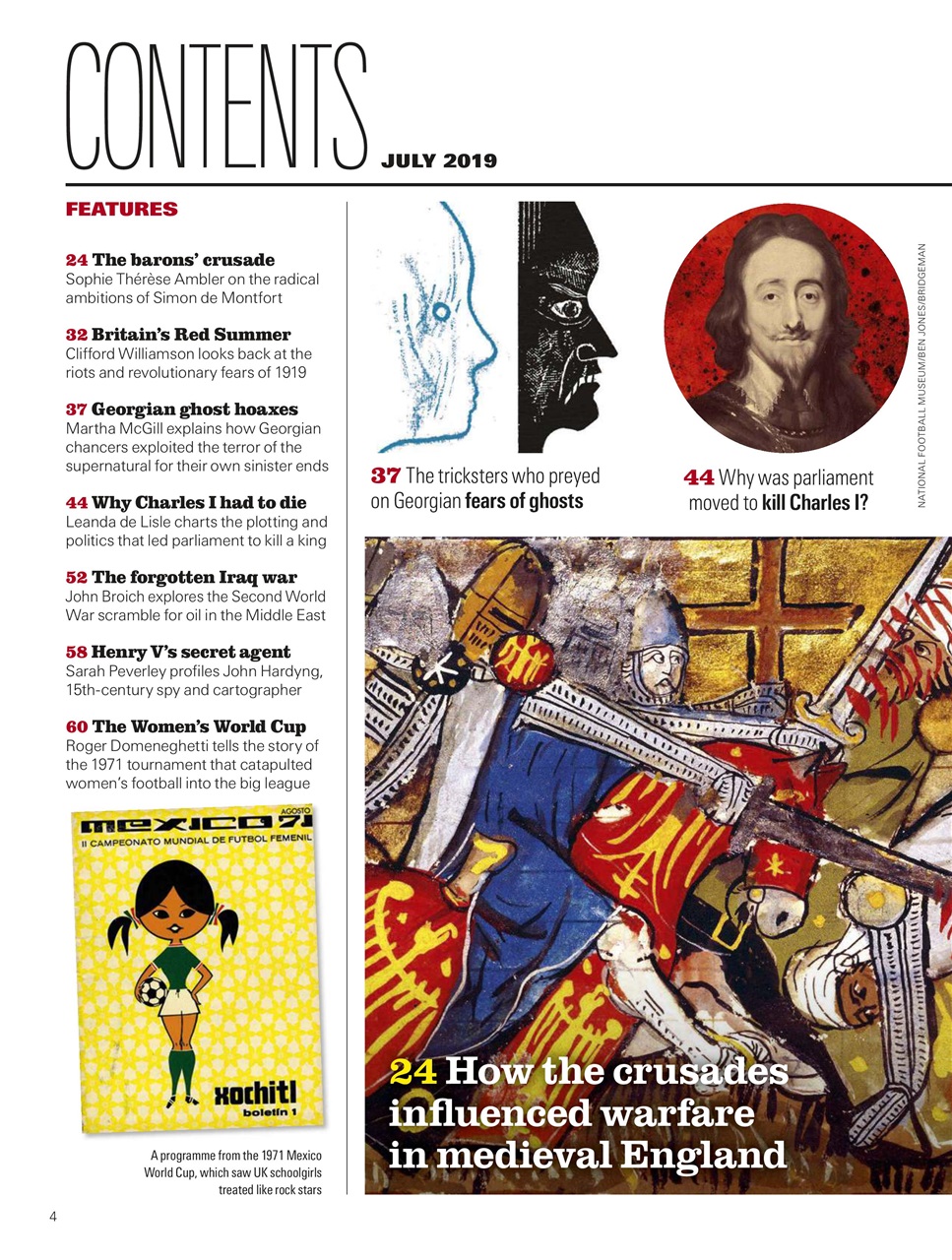 CONTENTS JULY 2019

FEATURES

24 The barons' crusade
Sophie Thérèse Ambler on the radical ambitions of Simon de Montfort

32 Britain's Red Summer
Clifford Williamson looks back at the riots and revolutionary fears of 1919

37 Georgian ghost hoaxes
Martha McGill explains how Georgian chancers exploited the terror of the supernatural for their own sinister ends

44 Why Charles I had to die
Leanda de Lisle charts the plotting and politics that led parliament to kill a king

52 The forgotten Iraq war
John Broich explores the Second World War scramble for oil in the Middle East

58 Henry V's secret agent
Sarah Peverley profiles John Hardyng, 15th-century spy and cartographer

60 The Women's World Cup
Roger Domeneghetti tells the story of the 1971 tournament that catapulted women's football into the big league

AGOSTO
mexico 71
II CAMPEONATO MUNDIAL DE FUTBOL FEMENIL
xochitl
boletín 1

A programme from the 1971 Mexico World Cup, which saw UK schoolgirls treated like rock stars

37 The tricksters who preyed on Georgian fears of ghosts

44 Why was parliament moved to kill Charles I?

NATIONAL FOOTBALL MUSEUM/BEN JONES/BRIDGEMAN

24 How the crusades influenced warfare in medieval England

4